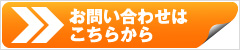 お問い合わせは
こちらから